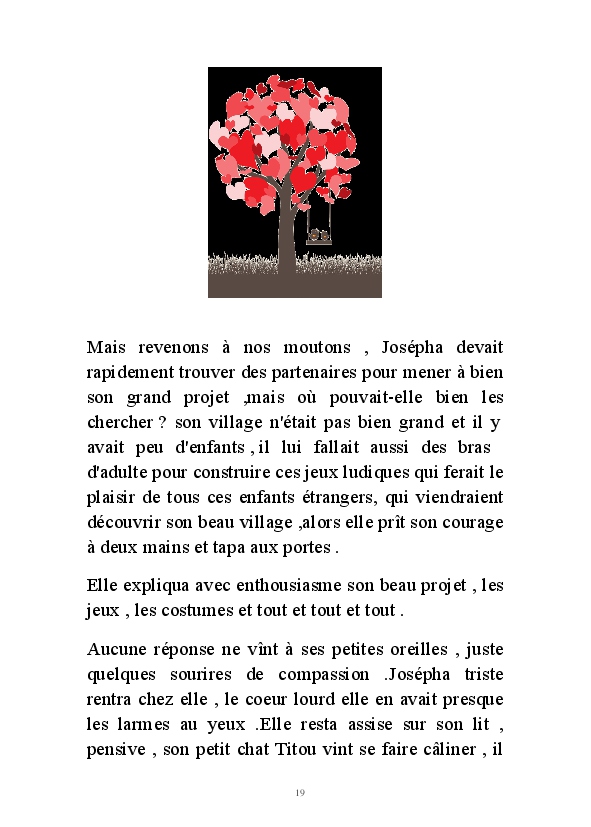 Mais revenons à nos moutons , Josépha devait rapidement trouver des partenaires pour mener à bien son grand projet ,mais où pouvait-elle bien les chercher ? son village n'était pas bien grand et il y avait peu d'enfants , il lui fallait aussi des bras d'adulte pour construire ces jeux ludiques qui ferait le plaisir de tous ces enfants étrangers, qui viendraient découvrir son beau village ,alors elle prît son courage à deux mains et tapa aux portes .

Elle expliqua avec enthousiasme son beau projet , les jeux , les costumes et tout et tout et tout .

Aucune réponse ne vînt à ses petites oreilles , juste quelques sourires de compassion .Josépha triste rentra chez elle , le coeur lourd elle en avait presque les larmes au yeux .Elle resta assise sur son lit , pensive , son petit chat Titou vint se faire câliner , il

19